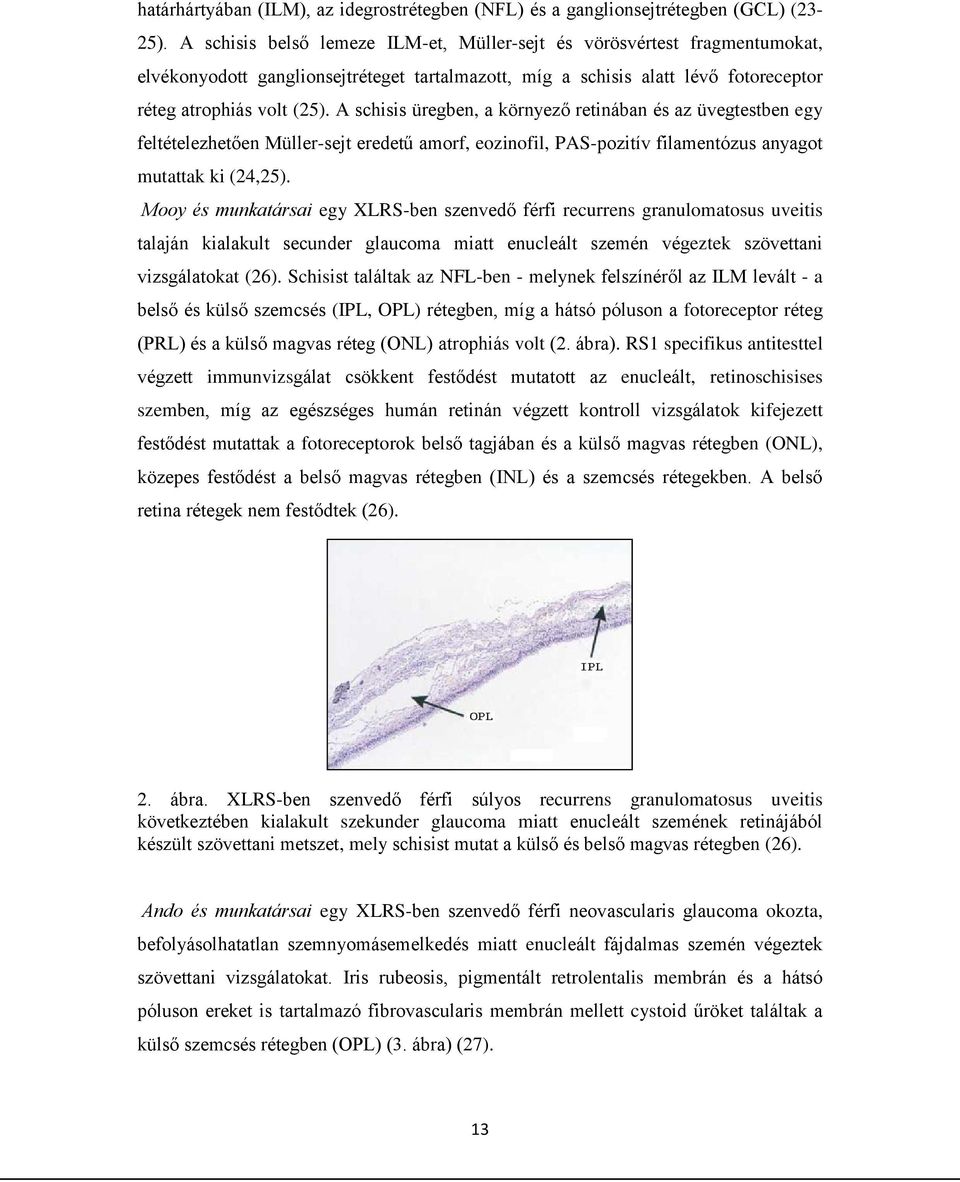 határhártyában (ILM), az idegrostrétegben (NFL) és a ganglionsejtrétegben (GCL) (23-25). A schisis belső lemeze ILM-et, Müller-sejt és vörösvértest fragmentumokat, elvékonyodott ganglionsejtréteget tartalmazott, míg a schisis alatt lévő fotoreceptor réteg atrophiás volt (25). A schisis üregben, a környező retinában és az üvegtestben egy feltételezhetően Müller-sejt eredetű amorf, eozinofil, PAS-pozitív filamentózus anyagot mutattak ki (24,25).

Mooy és munkatársai egy XLRS-ben szenvedő férfi recurrens granulomatosus uveitis talaján kialakult secunder glaucoma miatt enucleált szemén végeztek szövettani vizsgálatokat (26). Schisist találtak az NFL-ben - melynek felszínéről az ILM levált - a belső és külső szemcsés (IPL, OPL) rétegben, míg a hátsó póluson a fotoreceptor réteg (PRL) és a külső magvas réteg (ONL) atrophiás volt (2. ábra). RS1 specifikus antitesttel végzett immunvizsgálat csökkent festődést mutatott az enucleált, retinoschisises szemben, míg az egészséges humán retinán végzett kontroll vizsgálatok kifejezett festődést mutattak a fotoreceptorok belső tagjában és a külső magvas rétegben (ONL), közepes festődést a belső magvas rétegben (INL) és a szemcsés rétegekben. A belső retina rétegek nem festődtek (26).

IPL

OPL

2. ábra. XLRS-ben szenvedő férfi súlyos recurrens granulomatosus uveitis következtében kialakult szekunder glaucoma miatt enucleált szemének retinájából készült szövettani metszet, mely schisist mutat a külső és belső magvas rétegben (26).

Ando és munkatársai egy XLRS-ben szenvedő férfi neovascularis glaucoma okozta, befolyásolhatatlan szemnyomásemelkedés miatt enucleált fájdalmas szemén végeztek szövettani vizsgálatokat. Iris rubeosis, pigmentált retrolentalis membrán és a hátsó póluson ereket is tartalmazó fibrovascularis membrán mellett cystoid űröket találtak a külső szemcsés rétegben (OPL) (3. ábra) (27).

13